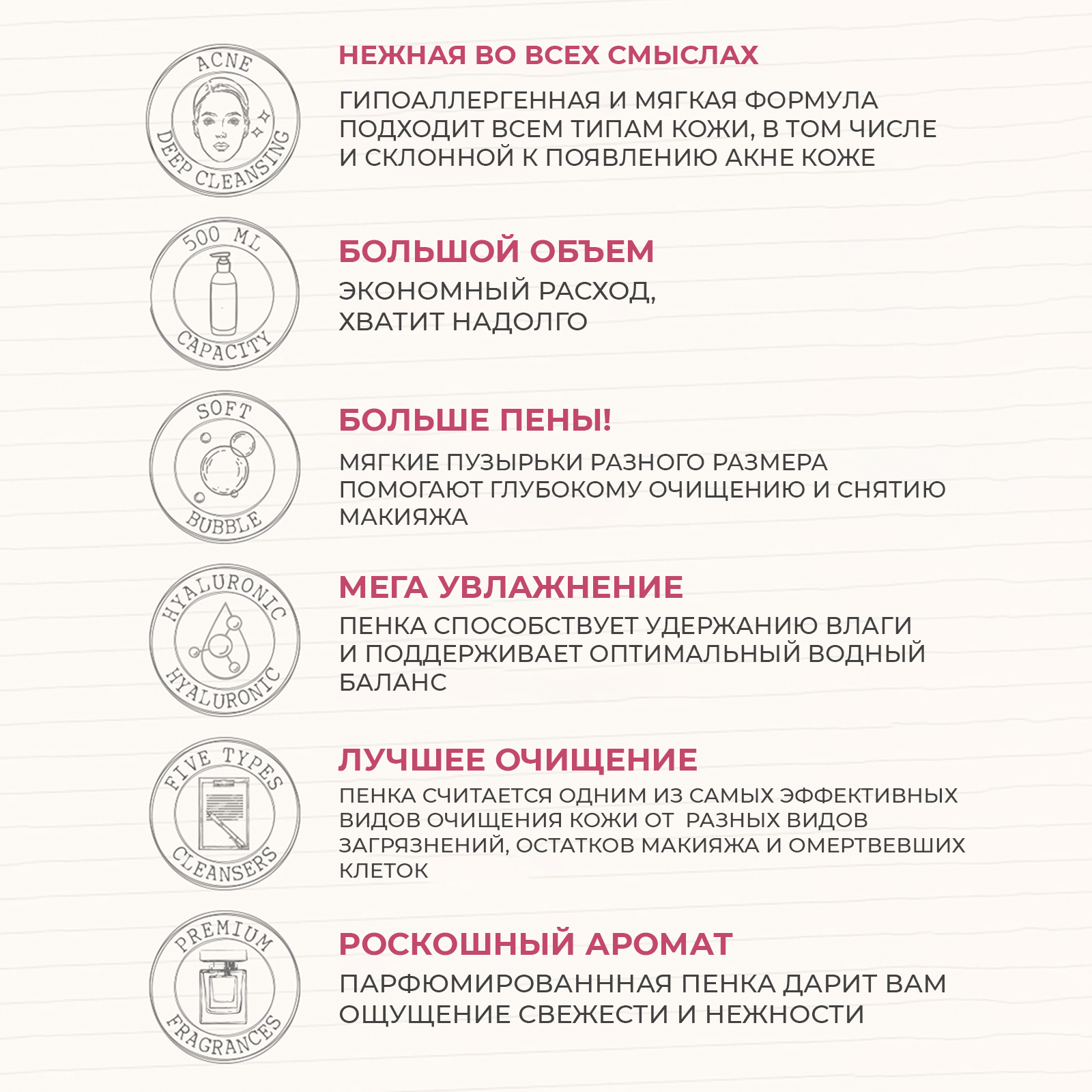 ACNE
DEEP CLEANSING

НЕЖНАЯ ВО ВСЕХ СМЫСЛАХ

ГИПОАЛЛЕРГЕННАЯ И МЯГКАЯ ФОРМУЛА ПОДХОДИТ ВСЕМ ТИПАМ КОЖИ, В ТОМ ЧИСЛЕ И СКЛОННОЙ К ПОЯВЛЕНИЮ АКНЕ КОЖЕ

500 ML
CAPACITY

БОЛЬШОЙ ОБЪЕМ

ЭКОНОМНЫЙ РАСХОД, ХВАТИТ НАДОЛГО

SOFT
BUBBLE

БОЛЬШЕ ПЕНЫ!

МЯГКИЕ ПУЗЫРЬКИ РАЗНОГО РАЗМЕРА ПОМОГАЮТ ГЛУБОКОМУ ОЧИЩЕНИЮ И СНЯТИЮ МАКИЯЖА

HYALURONIC
HYALURONIC

МЕГА УВЛАЖНЕНИЕ

ПЕНКА СПОСОБСТВУЕТ УДЕРЖАНИЮ ВЛАГИ И ПОДДЕРЖИВАЕТ ОПТИМАЛЬНЫЙ ВОДНЫЙ БАЛАНС

FIVE TYPES
CLEANSERS

ЛУЧШЕЕ ОЧИЩЕНИЕ

ПЕНКА СЧИТАЕТСЯ ОДНИМ ИЗ САМЫХ ЭФФЕКТИВНЫХ ВИДОВ ОЧИЩЕНИЯ КОЖИ ОТ РАЗНЫХ ВИДОВ ЗАГРЯЗНЕНИЙ, ОСТАТКОВ МАКИЯЖА И ОМЕРТВЕВШИХ КЛЕТОК

PREMIUM
FRAGRANCES

РОСКОШНЫЙ АРОМАТ

ПАРФЮМИРОВАНННАЯ ПЕНКА ДАРИТ ВАМ ОЩУЩЕНИЕ СВЕЖЕСТИ И НЕЖНОСТИ